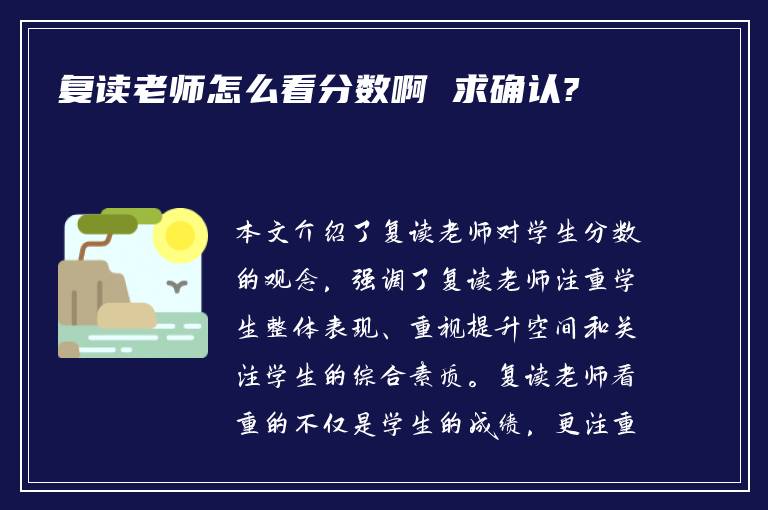 复读老师怎么看分数啊 求确认?

本文介绍了复读老师对学生分数的观念，强调了复读老师注重学生整体表现、重视提升空间和关注学生的综合素质。复读老师看重的不仅是学生的成绩，更注重